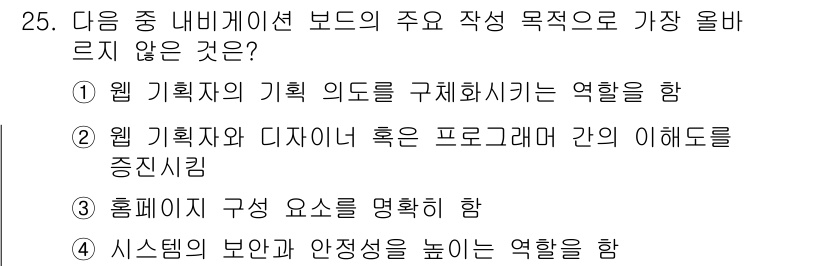 25. 다음 중 내비게이션 보드의 주요 작성 목적으로 가장 올바르지 않은 것은?

① 웹 기획자의 기획 의도를 구체화시키는 역할을 함

② 웹 기획자와 디자이너 혹은 프로그래머 간의 이해도를 증진시킴

③ 홈페이지 구성 요소를 명확히 함

④ 시스템의 보안과 안정성을 높이는 역할을 함